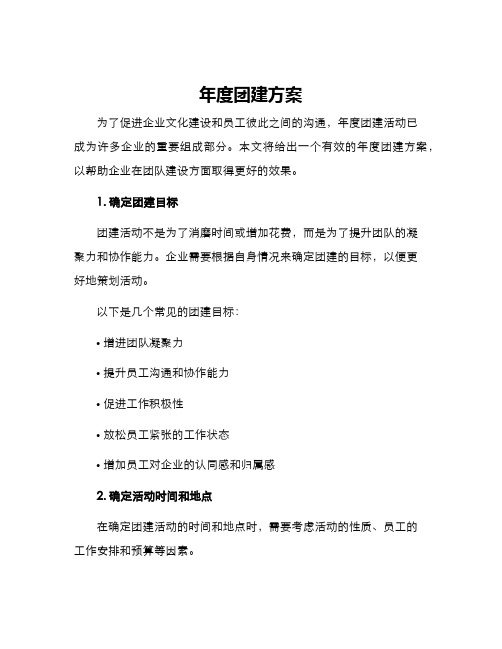 年度团建方案

为了促进企业文化建设和员工彼此之间的沟通，年度团建活动已成为许多企业的重要组成部分。本文将给出一个有效的年度团建方案，以帮助企业在团队建设方面取得更好的效果。

1. 确定团建目标

团建活动不是为了消磨时间或增加花费，而是为了提升团队的凝聚力和协作能力。企业需要根据自身情况来确定团建的目标，以便更好地策划活动。

以下是几个常见的团建目标：

• 增进团队凝聚力

• 提升员工沟通和协作能力

• 促进工作积极性

• 放松员工紧张的工作状态

• 增加员工对企业的认同感和归属感

2. 确定活动时间和地点

在确定团建活动的时间和地点时，需要考虑活动的性质、员工的工作安排和预算等因素。